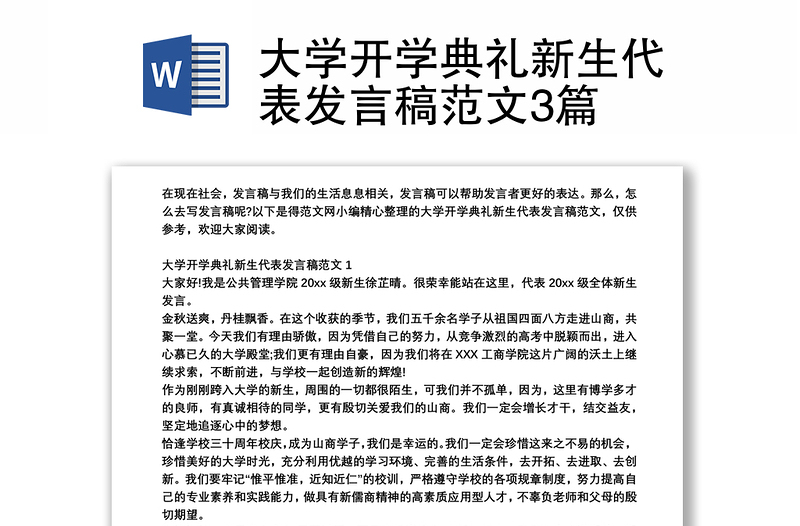 W

大学开学典礼新生代表发言稿范文3篇

在现在社会，发言稿与我们的生活息息相关，发言稿可以帮助发言者更好的表达。那么，怎么去写发言稿呢?以下是得范文网小编精心整理的大学开学典礼新生代表发言稿范文，仅供参考，欢迎大家阅读。

大学开学典礼新生代表发言稿范文 1
大家好!我是公共管理学院 20xx 级新生徐芷晴。很荣幸能站在这里，代表 20xx 级全体新生发言。
金秋送爽，丹桂飘香。在这个收获的季节，我们五千余名学子从祖国四面八方走进山商，共聚一堂。今天我们有理由骄傲，因为凭借自己的努力，从竞争激烈的高考中脱颖而出，进入心慕已久的大学殿堂;我们更有理由自豪，因为我们将在 XXX 工商学院这片广阔的沃土上继续求索，不断前进，与学校一起创造新的辉煌!
作为刚刚跨入大学的新生，周围的一切都很陌生，可我们并不孤单，因为，这里有博学多才的良师，有真诚相待的同学，更有殷切关爱我们的山商。我们一定会增长才干，结交益友，坚定地追逐心中的梦想。
恰逢学校三十周年校庆，成为山商学子，我们是幸运的。我们一定会珍惜这来之不易的机会，珍惜美好的大学时光，充分利用优越的学习环境、完善的生活条件，去开拓、去进取、去创新。我们要牢记“惟平惟准，近知近仁”的校训，严格遵守学校的各项规章制度，努力提高自己的专业素养和实践能力，做具有新儒商精神的高素质应用型人才，不辜负老师和父母的殷切期望。